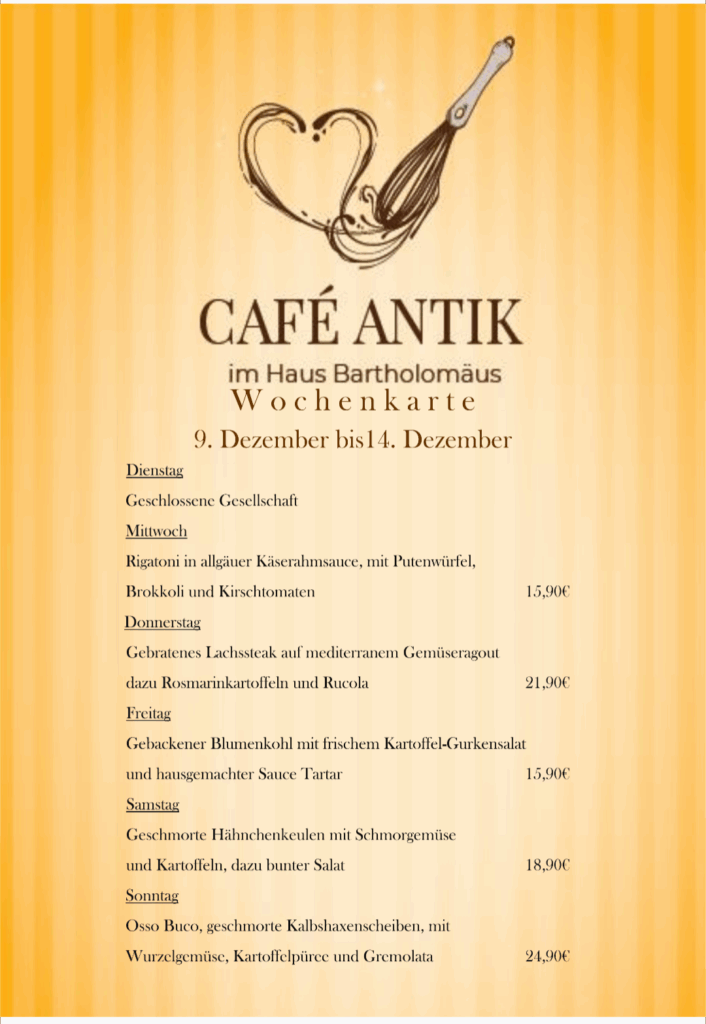 CAFÉ ANTIK

im Haus Bartholomäus

Wochenkarte

9. Dezember bis14. Dezember

Dienstag

Geschlossene Gesellschaft

Mittwoch

Rigatoni in allgäuer Käserahmsauce, mit Putenwürfel, Brokkoli und Kirschtomaten 15,90€

Donnerstag

Gebratenes Lachssteak auf mediterranem Gemüseragout dazu Rosmarinkartoffeln und Rucola 21,90€

Freitag

Gebackener Blumenkohl mit frischem Kartoffel-Gurkensalat und hausgemachter Sauce Tartar 15,90€

Samstag

Geschmorte Hähnchenkeulen mit Schmorgemüse und Kartoffeln, dazu bunter Salat 18,90€

Sonntag

Osso Buco, geschmorte Kalbshaxenscheiben, mit Wurzelgemüse, Kartoffelpüree und Gremolata 24,90€